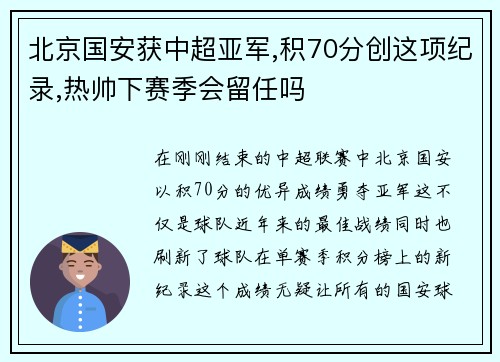 北京国安获中超亚军,积70分创这项纪录,热帅下赛季会留任吗

在刚刚结束的中超联赛中北京国安以积70分的优异成绩勇夺亚军这不仅是球队近年来的最佳战绩同时也刷新了球队在单赛季积分榜上的新纪录这个成绩无疑让所有的国安球